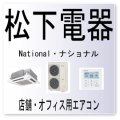 松下電器

National・ナショナル

店舗・オフィス用エアコン